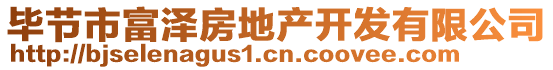 毕节市富泽房地产开发有限公司
http://bjselenagus1.cn.coovee.com